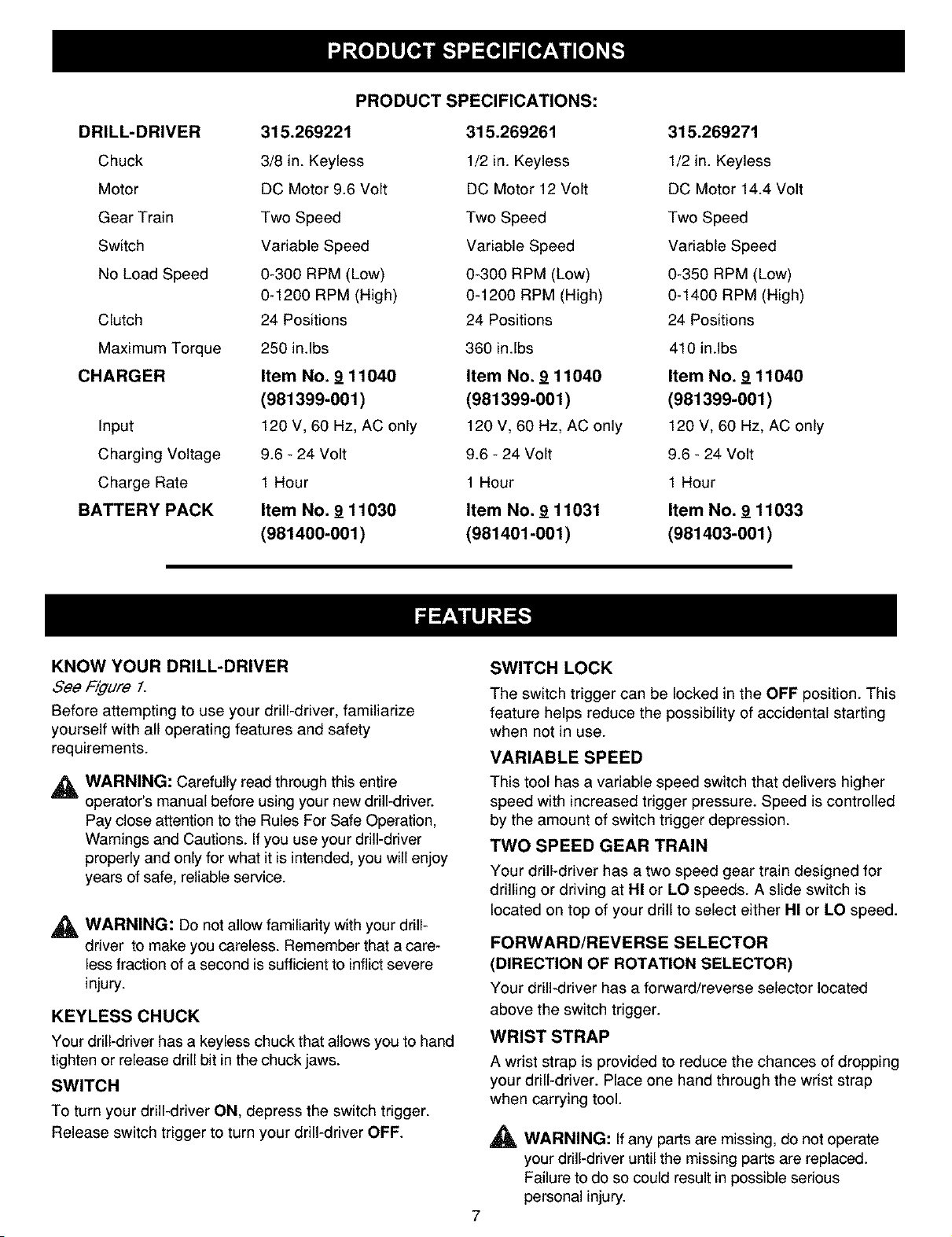 PRODUCT SPECIFICATIONS

PRODUCT SPECIFICATIONS:

| DRILL-DRIVER | 315.269221 | 315.269261 | 315.269271 |
|---|---|---|---|
| Chuck | 3/8 in. Keyless | 1/2 in. Keyless | 1/2 in. Keyless |
| Motor | DC Motor 9.6 Volt | DC Motor 12 Volt | DC Motor 14.4 Volt |
| Gear Train | Two Speed | Two Speed | Two Speed |
| Switch | Variable Speed | Variable Speed | Variable Speed |
| No Load Speed | 0-300 RPM (Low) 0-1200 RPM (High) | 0-300 RPM (Low) 0-1200 RPM (High) | 0-350 RPM (Low) 0-1400 RPM (High) |
| Clutch | 24 Positions | 24 Positions | 24 Positions |
| Maximum Torque | 250 in.lbs | 360 in.lbs | 410 in.lbs |
| CHARGER | Item No. 9 11040 (981399-001) | Item No. 9 11040 (981399-001) | Item No. 9 11040 (981399-001) |
| Input | 120 V, 60 Hz, AC only | 120 V, 60 Hz, AC only | 120 V, 60 Hz, AC only |
| Charging Voltage | 9.6 - 24 Volt | 9.6 - 24 Volt | 9.6 - 24 Volt |
| Charge Rate | 1 Hour | 1 Hour | 1 Hour |
| BATTERY PACK | Item No. 9 11030 (981400-001) | Item No. 9 11031 (981401-001) | Item No. 9 11033 (981403-001) |

FEATURES

KNOW YOUR DRILL-DRIVER
See Figure 1.

Before attempting to use your drill-driver, familiarize yourself with all operating features and safety requirements.

WARNING: Carefully read through this entire operator's manual before using your new drill-driver. Pay close attention to the Rules For Safe Operation, Warnings and Cautions. If you use your drill-driver properly and only for what it is intended, you will enjoy years of safe, reliable service.

WARNING: Do not allow familiarity with your drill-driver to make you careless. Remember that a careless fraction of a second is sufficient to inflict severe injury.

KEYLESS CHUCK

Your drill-driver has a keyless chuck that allows you to hand tighten or release drill bit in the chuck jaws.

SWITCH

To turn your drill-driver ON, depress the switch trigger. Release switch trigger to turn your drill-driver OFF.

SWITCH LOCK

The switch trigger can be locked in the OFF position. This feature helps reduce the possibility of accidental starting when not in use.

VARIABLE SPEED

This tool has a variable speed switch that delivers higher speed with increased trigger pressure. Speed is controlled by the amount of switch trigger depression.

TWO SPEED GEAR TRAIN

Your drill-driver has a two speed gear train designed for drilling or driving at HI or LO speeds. A slide switch is located on top of your drill to select either HI or LO speed.

FORWARD/REVERSE SELECTOR
(DIRECTION OF ROTATION SELECTOR)

Your drill-driver has a forward/reverse selector located above the switch trigger.

WRIST STRAP

A wrist strap is provided to reduce the chances of dropping your drill-driver. Place one hand through the wrist strap when carrying tool.

WARNING: If any parts are missing, do not operate your drill-driver until the missing parts are replaced. Failure to do so could result in possible serious personal injury.

7